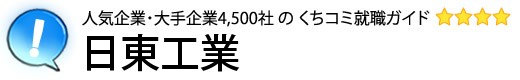 人気企業･大手企業4,500社 の くちコミ就職ガイド

日東工業